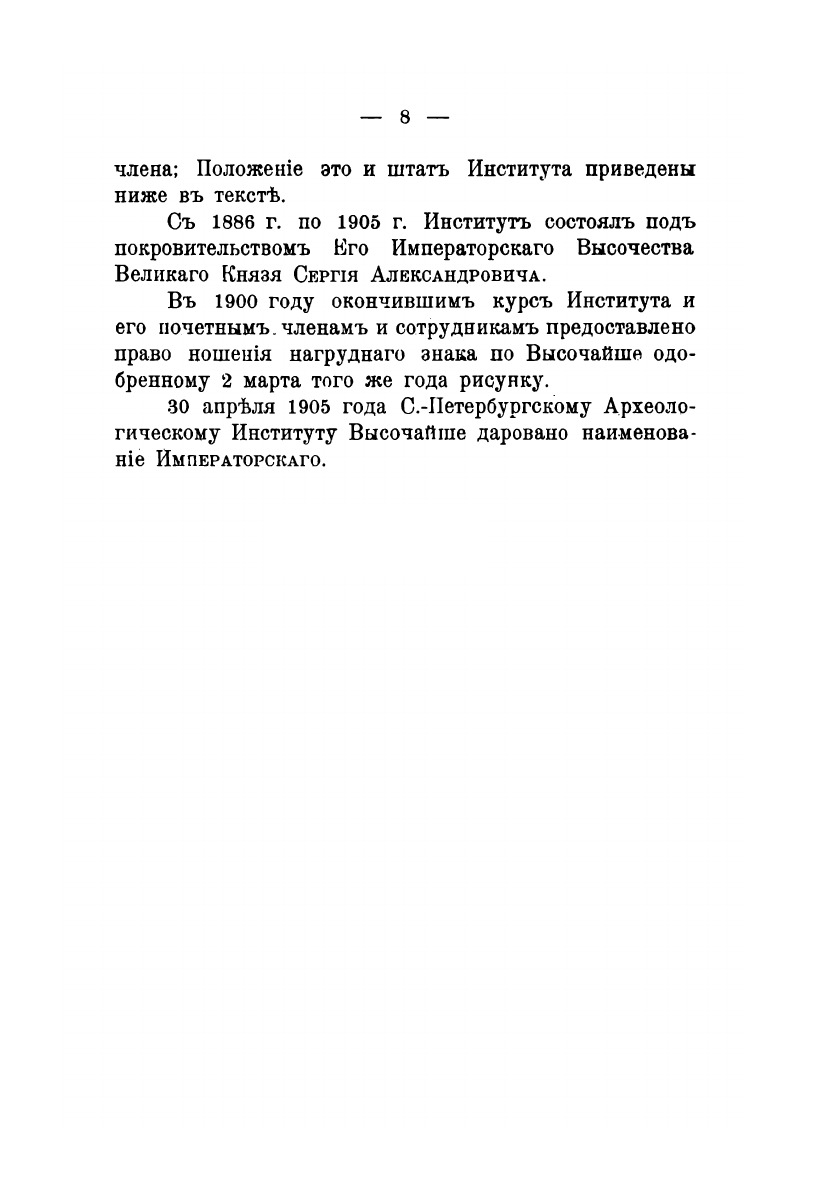 — 8 —

члена; Положеніе это и штатъ Института приведены ниже въ текстѣ.

Съ 1886 г. по 1905 г. Институтъ состоялъ подъ покровительствомъ Его Императорскаго Высочества Великаго Князя Сергія Александровича.

Въ 1900 году окончившимъ курсъ Института и его почетнымъ членамъ и сотрудникамъ предоставлено право ношенія нагруднаго знака по Высочайше одобренному 2 марта того же года рисунку.

30 апрѣля 1905 года С.-Петербургскому Археологическому Институту Высочайше даровано наименованіе Императорскаго.